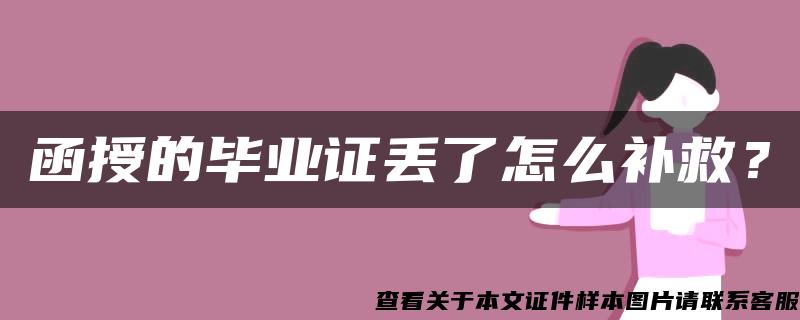 函授的毕业证丢了怎么补救？

查看关于本文证件样本图片请联系客服